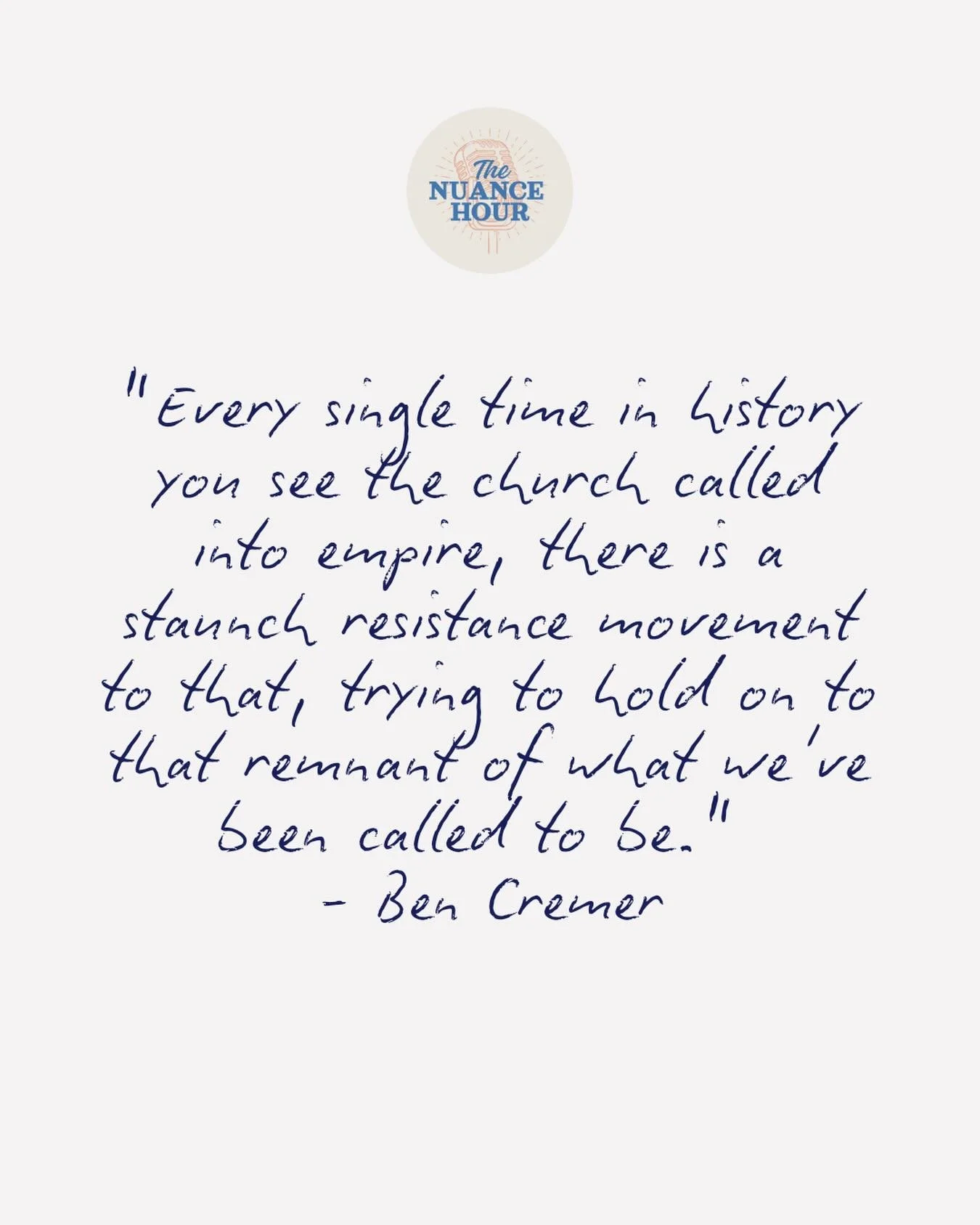 The NUANCE HOUR

"Every single time in history you see the church called into empire, there is a staunch resistance movement to that, trying to hold on to that remnant of what we've been called to be."
- Ben Cremer